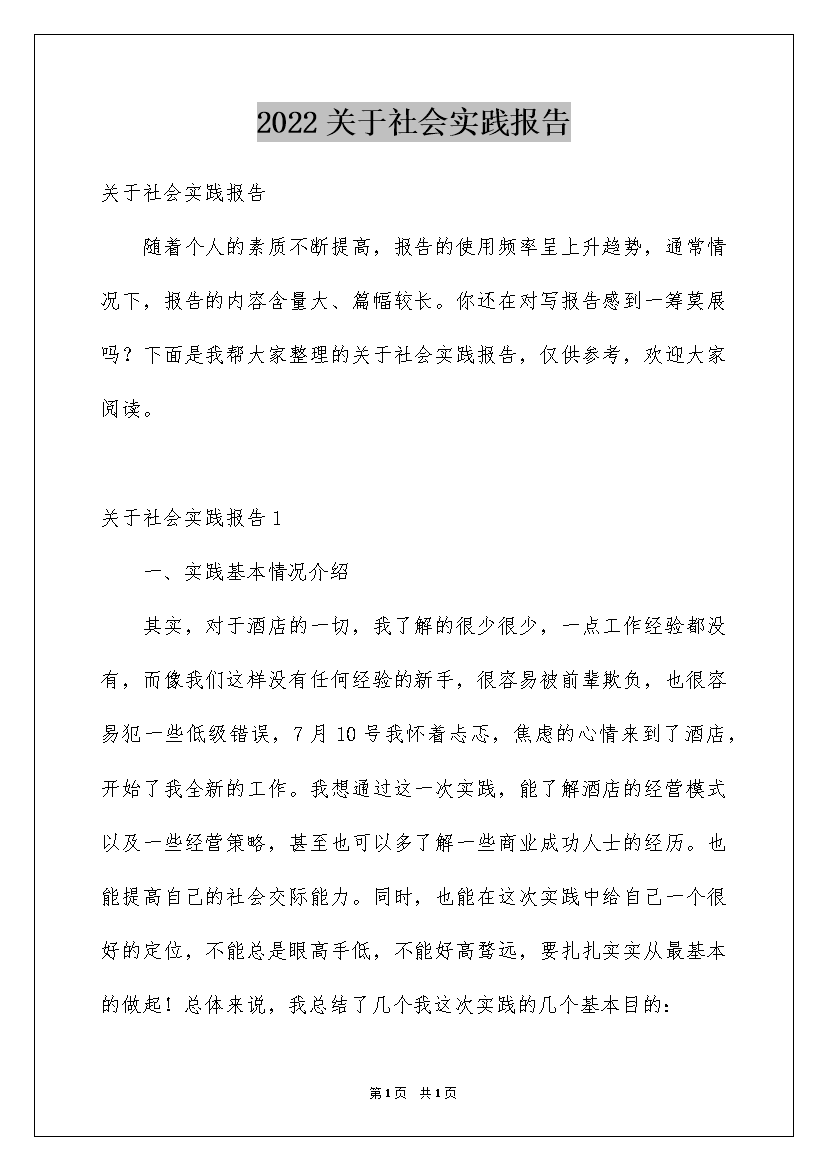 2022关于社会实践报告

关于社会实践报告

随着个人的素质不断提高，报告的使用频率呈上升趋势，通常情况下，报告的内容含量大、篇幅较长。你还在对写报告感到一筹莫展吗？下面是我帮大家整理的关于社会实践报告，仅供参考，欢迎大家阅读。

关于社会实践报告1

一、实践基本情况介绍

其实，对于酒店的一切，我了解的很少很少，一点工作经验都没有，而像我们这样没有任何经验的新手，很容易被前辈欺负，也很容易犯一些低级错误，7月10号我怀着忐忑，焦虑的心情来到了酒店，开始了我全新的工作。我想通过这一次实践，能了解酒店的经营模式以及一些经营策略，甚至也可以多了解一些商业成功人士的经历。也能提高自己的社会交际能力。同时，也能在这次实践中给自己一个很好的定位，不能总是眼高手低，不能好高骛远，要扎扎实实从最基本的做起！总体来说，我总结了几个我这次实践的几个基本目的：

第1页 共1页